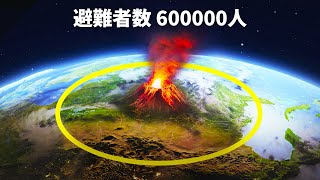 避難者数 600000人